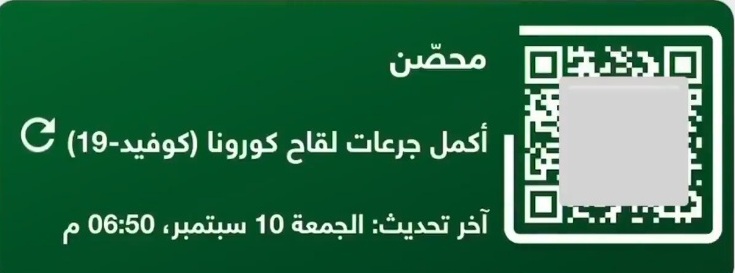 محصّن

أكمل جرعات لقاح كورونا (كوفيد-19)

آخر تحديث: الجمعة 10 سبتمبر، 06:50 م